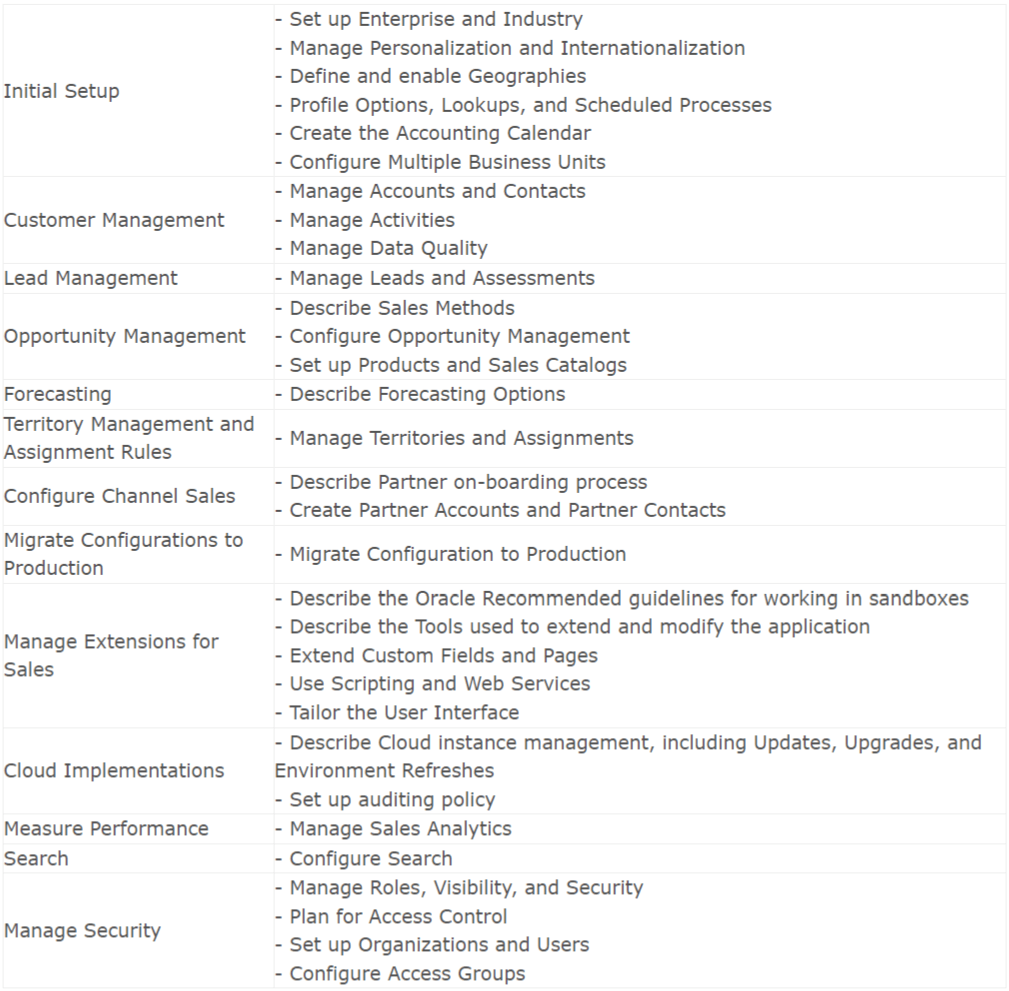 | | |
|---|---|
| Initial Setup | - Set up Enterprise and Industry<br>- Manage Personalization and Internationalization<br>- Define and enable Geographies<br>- Profile Options, Lookups, and Scheduled Processes<br>- Create the Accounting Calendar<br>- Configure Multiple Business Units |
| Customer Management | - Manage Accounts and Contacts<br>- Manage Activities<br>- Manage Data Quality |
| Lead Management | - Manage Leads and Assessments |
| Opportunity Management | - Describe Sales Methods<br>- Configure Opportunity Management<br>- Set up Products and Sales Catalogs |
| Forecasting | - Describe Forecasting Options |
| Territory Management and Assignment Rules | - Manage Territories and Assignments |
| Configure Channel Sales | - Describe Partner on-boarding process<br>- Create Partner Accounts and Partner Contacts |
| Migrate Configurations to Production | - Migrate Configuration to Production |
| Manage Extensions for Sales | - Describe the Oracle Recommended guidelines for working in sandboxes<br>- Describe the Tools used to extend and modify the application<br>- Extend Custom Fields and Pages<br>- Use Scripting and Web Services<br>- Tailor the User Interface |
| Cloud Implementations | - Describe Cloud instance management, including Updates, Upgrades, and Environment Refreshes<br>- Set up auditing policy |
| Measure Performance | - Manage Sales Analytics |
| Search | - Configure Search |
| Manage Security | - Manage Roles, Visibility, and Security<br>- Plan for Access Control<br>- Set up Organizations and Users<br>- Configure Access Groups |